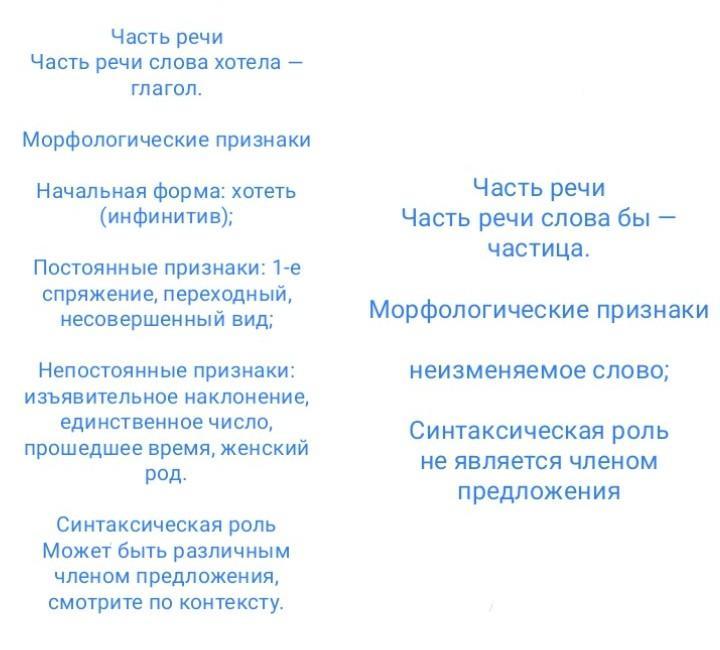 Часть речи
Часть речи слова хотела — глагол.

Морфологические признаки

Начальная форма: хотеть (инфинитив);

Постоянные признаки: 1-е спряжение, переходный, несовершенный вид;

Непостоянные признаки: изъявительное наклонение, единственное число, прошедшее время, женский род.

Синтаксическая роль
Может быть различным членом предложения, смотрите по контексту.

Часть речи
Часть речи слова бы — частица.

Морфологические признаки

неизменяемое слово;

Синтаксическая роль
не является членом предложения